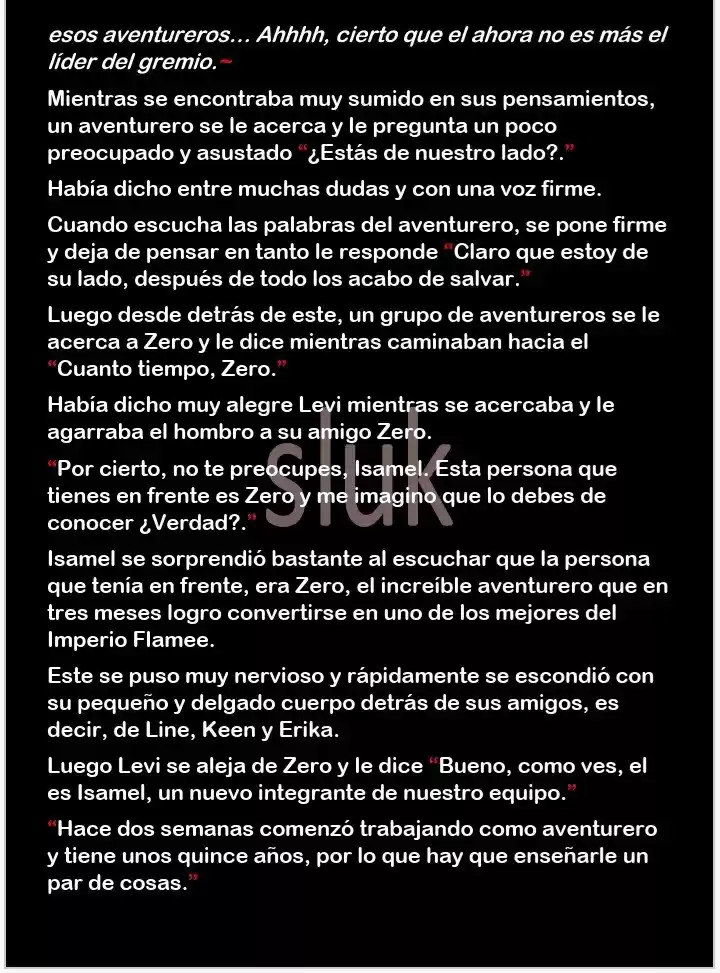 esos aventureros... Ahhhh, cierto que el ahora no es más el líder del gremio.~

Mientras se encontraba muy sumido en sus pensamientos, un aventurero se le acerca y le pregunta un poco preocupado y asustado "¿Estás de nuestro lado?."

Había dicho entre muchas dudas y con una voz firme.

Cuando escucha las palabras del aventurero, se pone firme y deja de pensar en tanto le responde "Claro que estoy de su lado, después de todo los acabo de salvar."

Luego desde detrás de este, un grupo de aventureros se le acerca a Zero y le dice mientras caminaban hacia el "Cuanto tiempo, Zero."

Había dicho muy alegre Levi mientras se acercaba y le agarraba el hombro a su amigo Zero.

"Por cierto, no te preocupes, Isamel. Esta persona que tienes en frente es Zero y me imagino que lo debes de conocer ¿Verdad?."

Isamel se sorprendió bastante al escuchar que la persona que tenía en frente, era Zero, el increíble aventurero que en tres meses logro convertirse en uno de los mejores del Imperio Flamee.

Este se puso muy nervioso y rápidamente se escondió con su pequeño y delgado cuerpo detrás de sus amigos, es decir, de Line, Keen y Erika.

Luego Levi se aleja de Zero y le dice "Bueno, como ves, el es Isamel, un nuevo integrante de nuestro equipo."

"Hace dos semanas comenzó trabajando como aventurero y tiene unos quince años, por lo que hay que enseñarle un par de cosas."

sluk